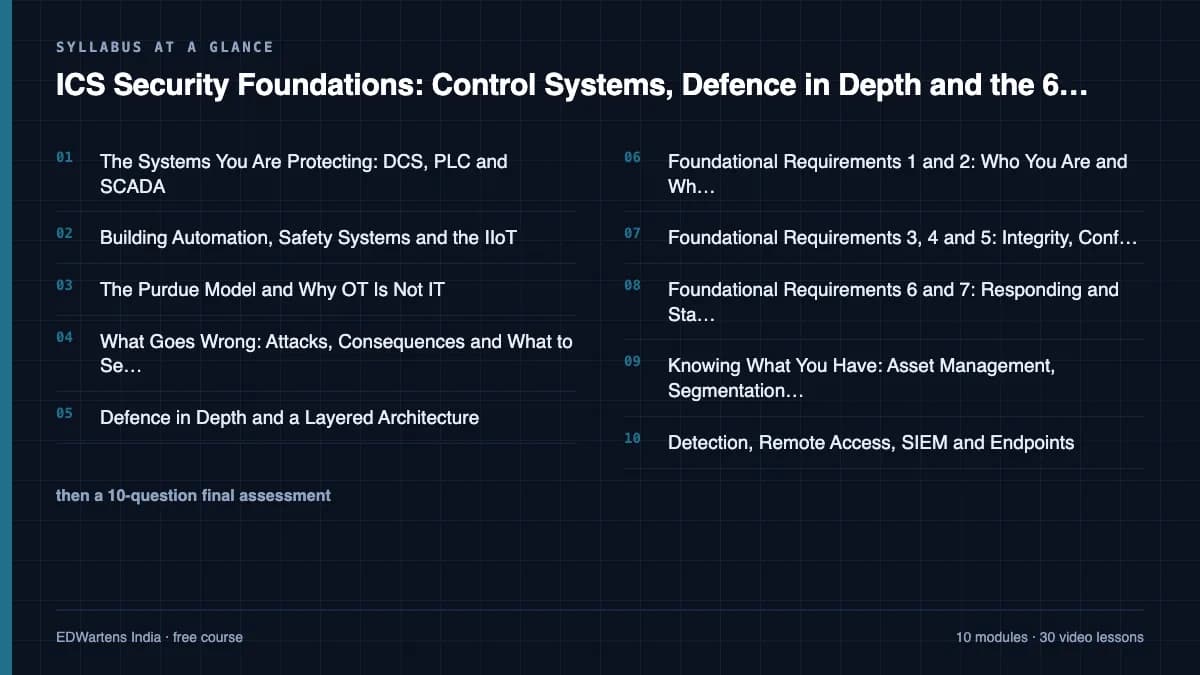 SYLLABUS AT A GLANCE

ICS Security Foundations: Control Systems, Defence in Depth and the 6…

01 The Systems You Are Protecting: DCS, PLC and SCADA

02 Building Automation, Safety Systems and the IIoT

03 The Purdue Model and Why OT Is Not IT

04 What Goes Wrong: Attacks, Consequences and What to Se…

05 Defence in Depth and a Layered Architecture

then a 10-question final assessment

06 Foundational Requirements 1 and 2: Who You Are and Wh…

07 Foundational Requirements 3, 4 and 5: Integrity, Conf…

08 Foundational Requirements 6 and 7: Responding and Sta…

09 Knowing What You Have: Asset Management, Segmentation…

10 Detection, Remote Access, SIEM and Endpoints

EDWartens India · free course

10 modules · 30 video lessons